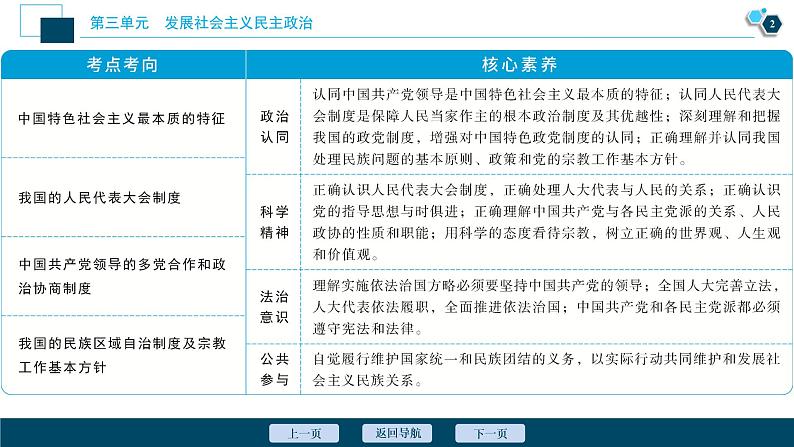 第三单元　发展社会主义民主政治

2

| 考点考向 | 核心素养 | |
|---|---|---|
| 中国特色社会主义最本质的特征 | 政治认同 | 认同中国共产党领导是中国特色社会主义最本质的特征；认同人民代表大会制度是保障人民当家作主的根本政治制度及其优越性；深刻理解和把握我国的政党制度，增强对中国特色政党制度的认同；正确理解并认同我国处理民族问题的基本原则、政策和党的宗教工作基本方针。 |
| 我国的人民代表大会制度 | 科学精神 | 正确认识人民代表大会制度，正确处理人大代表与人民的关系；正确认识党的指导思想与时俱进；正确理解中国共产党与各民主党派的关系、人民政协的性质和职能；用科学的态度看待宗教，树立正确的世界观、人生观和价值观。 |
| 中国共产党领导的多党合作和政治协商制度 | 法治意识 | 理解实施依法治国方略必须要坚持中国共产党的领导；全国人大完善立法，人大代表依法履职，全面推进依法治国；中国共产党和各民主党派都必须遵守宪法和法律。 |
| 我国的民族区域自治制度及宗教工作基本方针 | 公共参与 | 自觉履行维护国家统一和民族团结的义务，以实际行动共同维护和发展社会主义民族关系。 |

上一页　返回导航　下一页